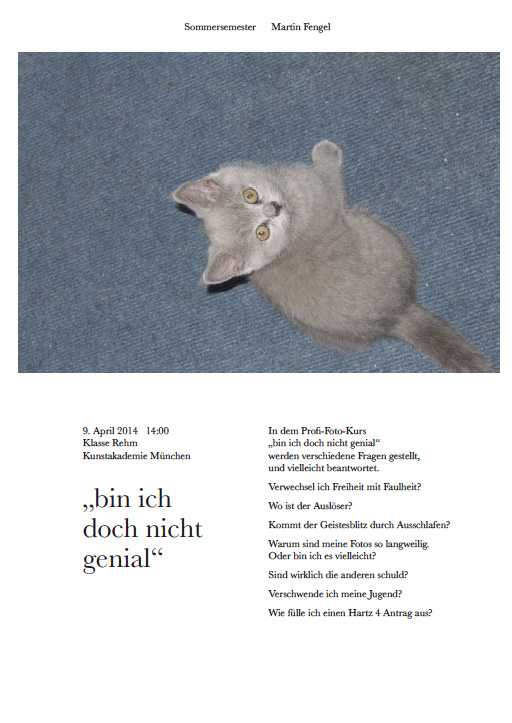 Sommersemester Martin Fengel

9. April 2014 14:00
Klasse Rehm
Kunstakademie München

„bin ich doch nicht genial“

In dem Profi-Foto-Kurs „bin ich doch nicht genial“ werden verschiedene Fragen gestellt, und vielleicht beantwortet.

Verwechsel ich Freiheit mit Faulheit?

Wo ist der Auslöser?

Kommt der Geistesblitz durch Ausschlafen?

Warum sind meine Fotos so langweilig.
Oder bin ich es vielleicht?

Sind wirklich die anderen schuld?

Verschwende ich meine Jugend?

Wie fülle ich einen Hartz 4 Antrag aus?